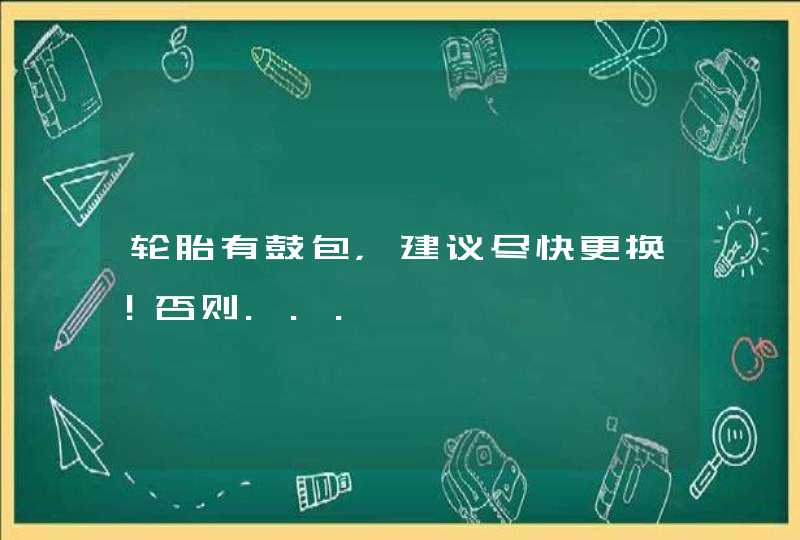 轮胎有鼓包，建议尽快更换！否则．．．